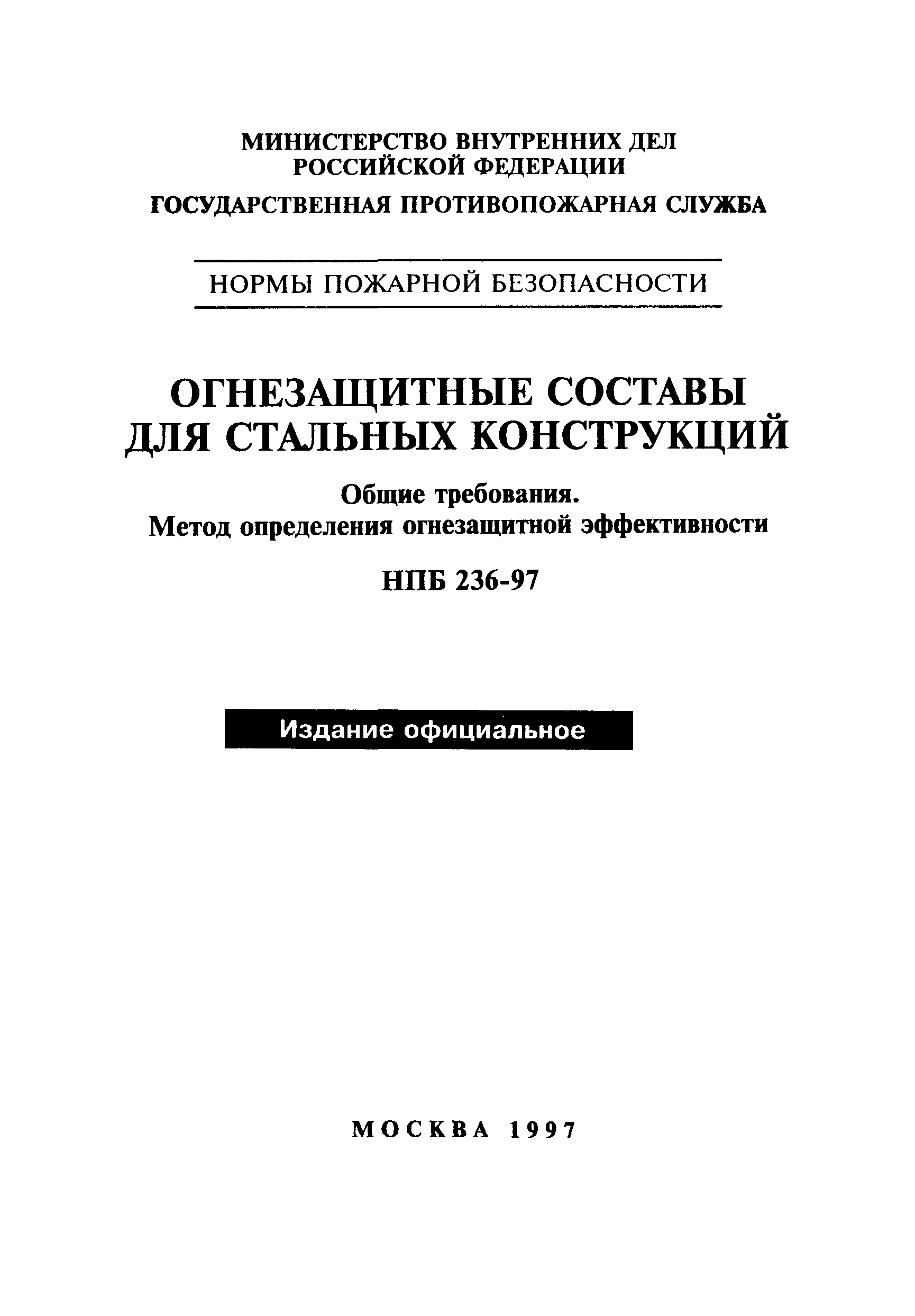 МИНИСТЕРСТВО ВНУТРЕННИХ ДЕЛ РОССИЙСКОЙ ФЕДЕРАЦИИ

ГОСУДАРСТВЕННАЯ ПРОТИВОПОЖАРНАЯ СЛУЖБА

НОРМЫ ПОЖАРНОЙ БЕЗОПАСНОСТИ

ОГНЕЗАЩИТНЫЕ СОСТАВЫ ДЛЯ СТАЛЬНЫХ КОНСТРУКЦИЙ

Общие требования.
Метод определения огнезащитной эффективности

НПБ 236-97

Издание официальное

МОСКВА 1997